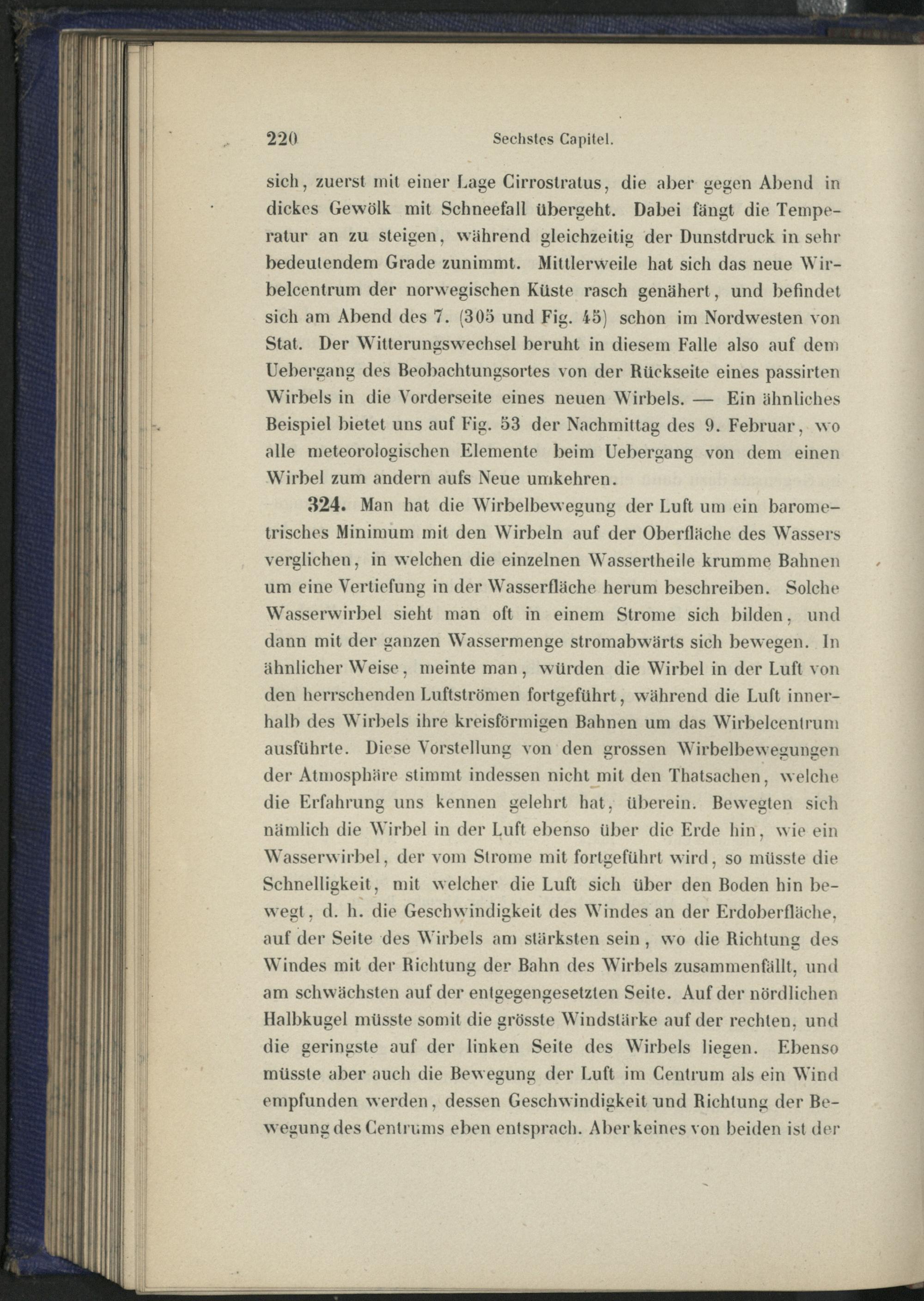 220 Sechstes Capitel.

sich, zuerst mit einer Lage Cirrostratus, die aber gegen Abend in dickes Gewölk mit Schneefall übergeht. Dabei fängt die Temperatur an zu steigen, während gleichzeitig der Dunstdruck in sehr bedeutendem Grade zunimmt. Mittlerweile hat sich das neue Wirbelcentrum der norwegischen Küste rasch genähert, und befindet sich am Abend des 7. (305 und Fig. 45) schon im Nordwesten von Stat. Der Witterungswechsel beruht in diesem Falle also auf dem Uebergang des Beobachtungsortes von der Rückseite eines passirten Wirbels in die Vorderseite eines neuen Wirbels. — Ein ähnliches Beispiel bietet uns auf Fig. 53 der Nachmittag des 9. Februar, wo alle meteorologischen Elemente beim Uebergang von dem einen Wirbel zum andern aufs Neue umkehren.

324. Man hat die Wirbelbewegung der Luft um ein barometrisches Minimum mit den Wirbeln auf der Oberfläche des Wassers verglichen, in welchen die einzelnen Wassertheile krumme Bahnen um eine Vertiefung in der Wasserfläche herum beschreiben. Solche Wasserwirbel sieht man oft in einem Strome sich bilden, und dann mit der ganzen Wassermenge stromabwärts sich bewegen. In ähnlicher Weise, meinte man, würden die Wirbel in der Luft von den herrschenden Luftströmen fortgeführt, während die Luft innerhalb des Wirbels ihre kreisförmigen Bahnen um das Wirbelcentrum ausführte. Diese Vorstellung von den grossen Wirbelbewegungen der Atmosphäre stimmt indessen nicht mit den Thatsachen, welche die Erfahrung uns kennen gelehrt hat, überein. Bewegten sich nämlich die Wirbel in der Luft ebenso über die Erde hin, wie ein Wasserwirbel, der vom Strome mit fortgeführt wird, so müsste die Schnelligkeit, mit welcher die Luft sich über den Boden hin bewegt, d. h. die Geschwindigkeit des Windes an der Erdoberfläche, auf der Seite des Wirbels am stärksten sein, wo die Richtung des Windes mit der Richtung der Bahn des Wirbels zusammenfällt, und am schwächsten auf der entgegengesetzten Seite. Auf der nördlichen Halbkugel müsste somit die grösste Windstärke auf der rechten, und die geringste auf der linken Seite des Wirbels liegen. Ebenso müsste aber auch die Bewegung der Luft im Centrum als ein Wind empfunden werden, dessen Geschwindigkeit und Richtung der Bewegung des Centrums eben entsprach. Aber keines von beiden ist der